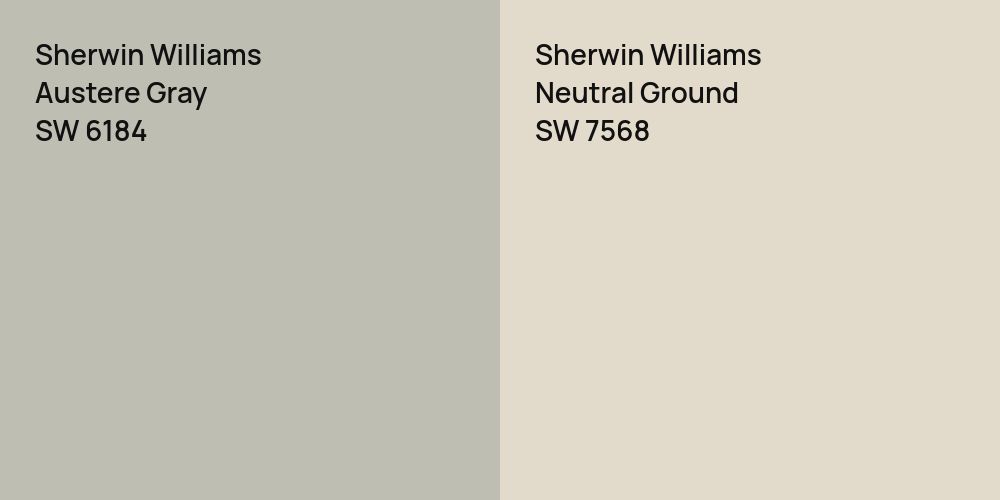 Sherwin Williams
Austere Gray
SW 6184

Sherwin Williams
Neutral Ground
SW 7568